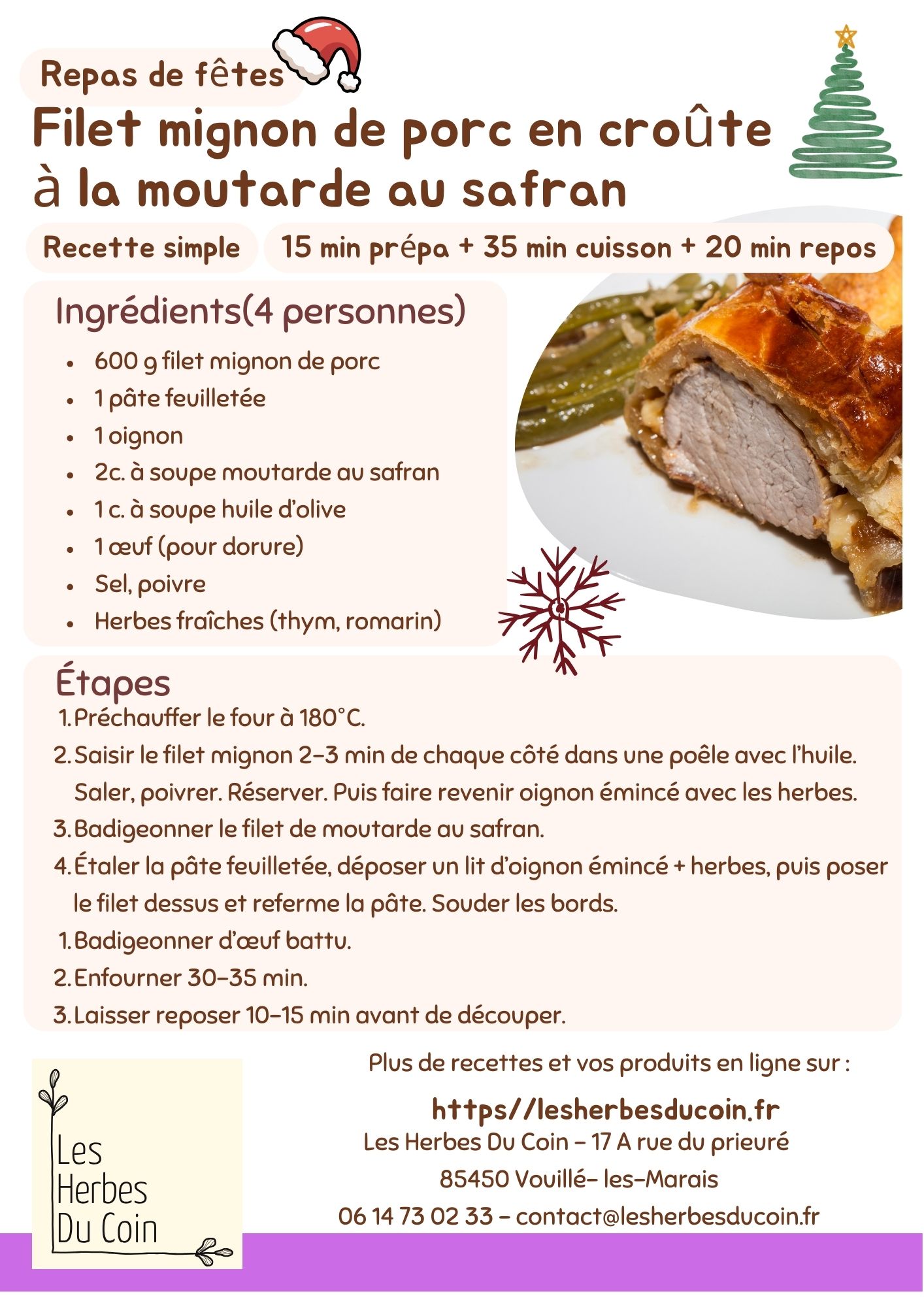 Repas de fêtes

Filet mignon de porc en croûte à la moutarde au safran

Recette simple

15 min prépa + 35 min cuisson + 20 min repos

Ingrédients(4 personnes)

• 600 g filet mignon de porc
• 1 pâte feuilletée
• 1 oignon
• 2c. à soupe moutarde au safran
• 1 c. à soupe huile d'olive
• 1 œuf (pour dorure)
• Sel, poivre
• Herbes fraîches (thym, romarin)

Étapes

1. Préchauffer le four à 180°C.
2. Saisir le filet mignon 2-3 min de chaque côté dans une poêle avec l'huile. Saler, poivrer. Réserver. Puis faire revenir oignon émincé avec les herbes.
3. Badigeonner le filet de moutarde au safran.
4. Étaler la pâte feuilletée, déposer un lit d'oignon émincé + herbes, puis poser le filet dessus et referme la pâte. Souder les bords.
1. Badigeonner d'œuf battu.
2. Enfourner 30-35 min.
3. Laisser reposer 10-15 min avant de découper.

Les
Herbes
Du Coin

Plus de recettes et vos produits en ligne sur :

https//lesherbesducoin.fr

Les Herbes Du Coin - 17 A rue du prieuré

85450 Vouillé- les-Marais

06 14 73 02 33 - contact@lesherbesducoin.fr